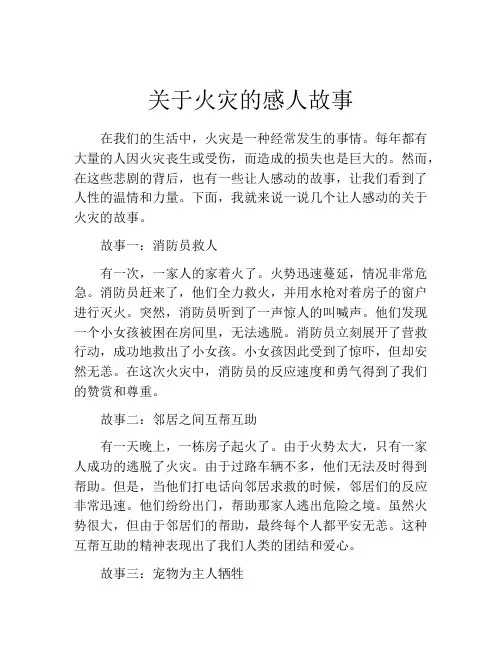 关于火灾的感人故事

在我们的生活中，火灾是一种经常发生的事情。每年都有大量的人因火灾丧生或受伤，而造成的损失也是巨大的。然而，在这些悲剧的背后，也有一些让人感动的故事，让我们看到了人性的温情和力量。下面，我就来说一说几个让人感动的关于火灾的故事。

故事一：消防员救人

有一次，一家人的家着火了。火势迅速蔓延，情况非常危急。消防员赶来了，他们全力救火，并用水枪对着房子的窗户进行灭火。突然，消防员听到了一声惊人的叫喊声。他们发现一个小女孩被困在房间里，无法逃脱。消防员立刻展开了营救行动，成功地救出了小女孩。小女孩因此受到了惊吓，但却安然无恙。在这次火灾中，消防员的反应速度和勇气得到了我们的赞赏和尊重。

故事二：邻居之间互帮互助

有一天晚上，一栋房子起火了。由于火势太大，只有一家人成功的逃脱了火灾。由于过路车辆不多，他们无法及时得到帮助。但是，当他们打电话向邻居求救的时候，邻居们的反应非常迅速。他们纷纷出门，帮助那家人逃出危险之境。虽然火势很大，但由于邻居们的帮助，最终每个人都平安无恙。这种互帮互助的精神表现出了我们人类的团结和爱心。

故事三：宠物为主人牺牲